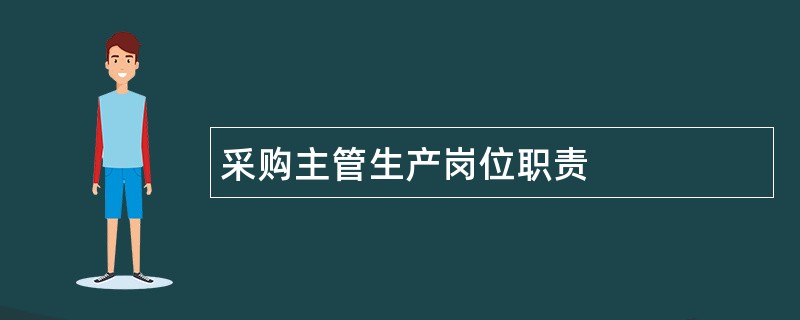 采购主管生产岗位职责